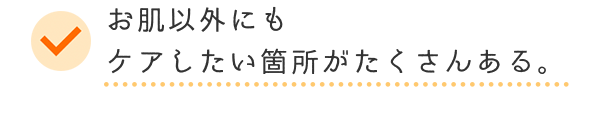 お肌以外にも
ケアしたい箇所がたくさんある。